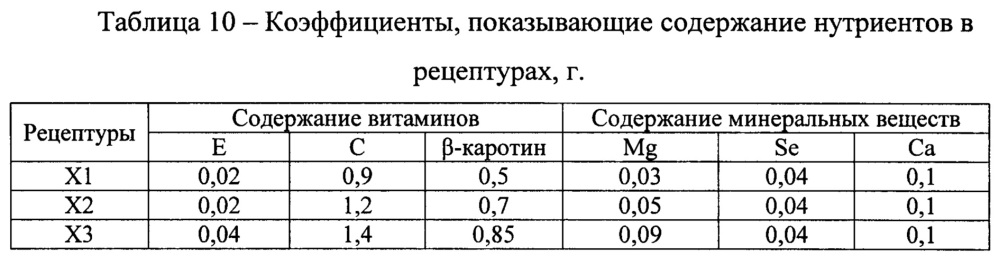 Таблица 10 – Коэффициенты, показывающие содержание нутриентов в рецептурах, г.

| Рецептуры | Содержание витаминов | | | Содержание минеральных веществ | | |
|---|---|---|---|---|---|---|
| | E | C | β-каротин | Mg | Se | Ca |
| X1 | 0,02 | 0,9 | 0,5 | 0,03 | 0,04 | 0,1 |
| X2 | 0,02 | 1,2 | 0,7 | 0,05 | 0,04 | 0,1 |
| X3 | 0,04 | 1,4 | 0,85 | 0,09 | 0,04 | 0,1 |